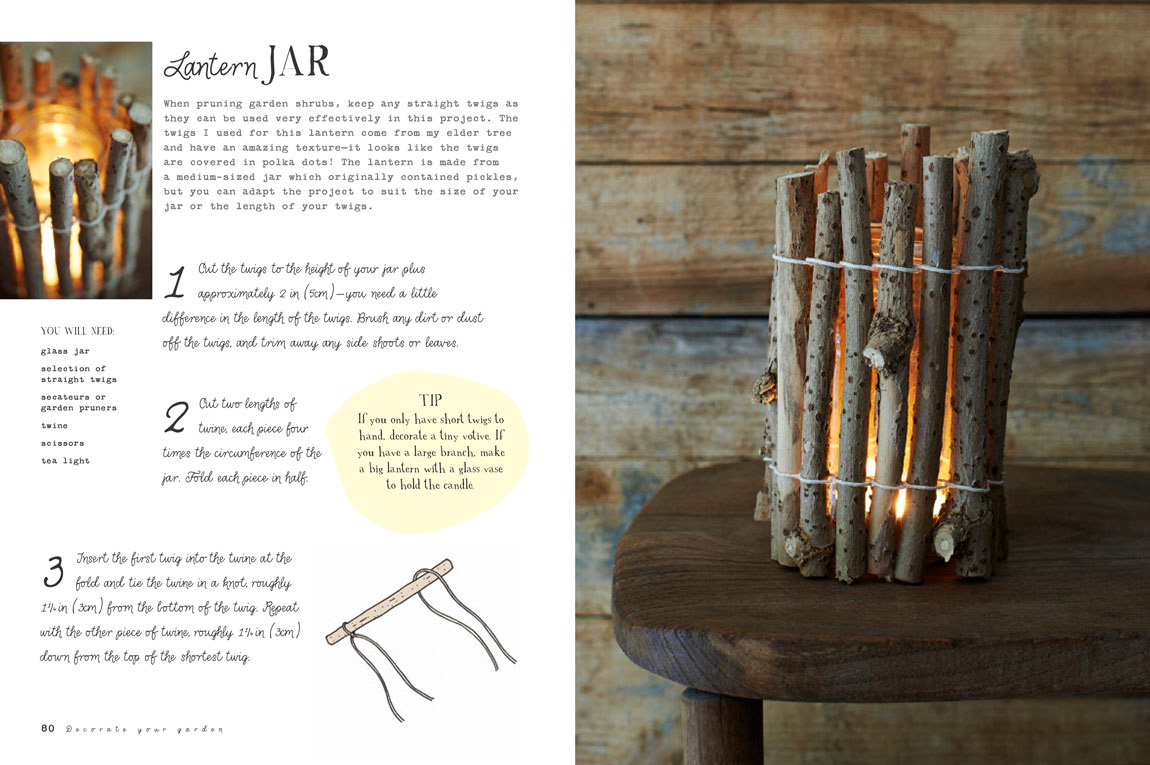 Lantern JAR

When pruning garden shrubs, keep any straight twigs as they can be used very effectively in this project. The twigs I used for this lantern come from my elder tree and have an amazing texture—it looks like the twigs are covered in polka dots! The lantern is made from a medium-sized jar which originally contained pickles, but you can adapt the project to suit the size of your jar or the length of your twigs.

YOU WILL NEED:
glass jar
selection of straight twigs
secateurs or garden pruners
twine
scissors
tea light

1 Cut the twigs to the height of your jar plus approximately 2 in (5cm)—you need a little difference in the length of the twigs. Brush any dirt or dust off the twigs, and trim away any side shoots or leaves.

2 Cut two lengths of twine, each piece four times the circumference of the jar. Fold each piece in half.

TIP
If you only have short twigs to hand, decorate a tiny votive. If you have a large branch, make a big lantern with a glass vase to hold the candle.

3 Insert the first twig into the twine at the fold and tie the twine in a knot, roughly 1¼ in (3cm) from the bottom of the twig. Repeat with the other piece of twine, roughly 1¼ in (3cm) down from the top of the shortest twig.

80 Decorate your garden